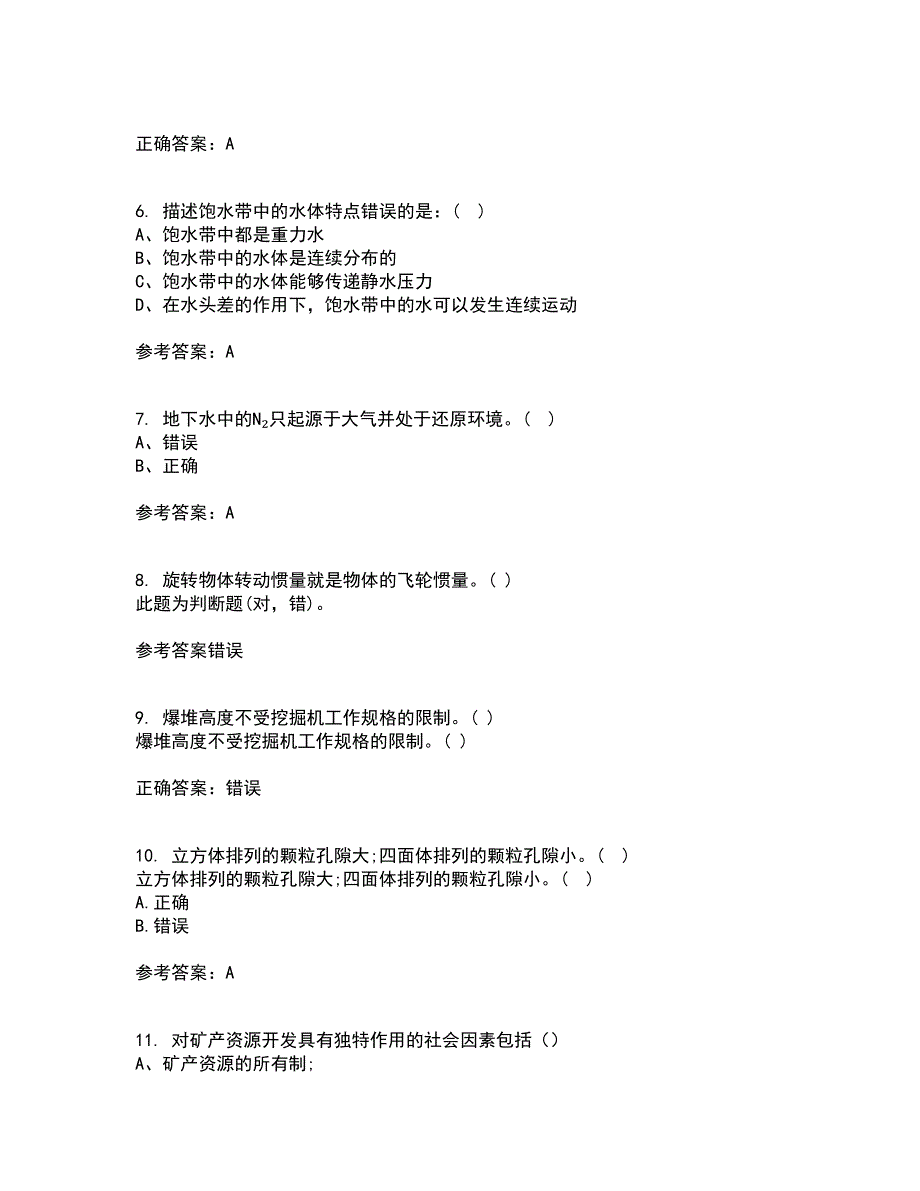 正确答案：A

6. 描述饱水带中的水体特点错误的是：（  ）
A、饱水带中都是重力水
B、饱水带中的水体是连续分布的
C、饱水带中的水体能够传递静水压力
D、在水头差的作用下，饱水带中的水可以发生连续运动

参考答案：A

7. 地下水中的$N_2$只起源于大气并处于还原环境。（  ）
A、错误
B、正确

参考答案：A

8. 旋转物体转动惯量就是物体的飞轮惯量。（ ）
此题为判断题(对，错)。

参考答案错误

9. 爆堆高度不受挖掘机工作规格的限制。（ ）
爆堆高度不受挖掘机工作规格的限制。（ ）

正确答案：错误

10. 立方体排列的颗粒孔隙大;四面体排列的颗粒孔隙小。（  ）
立方体排列的颗粒孔隙大;四面体排列的颗粒孔隙小。（  ）
A.正确
B.错误

参考答案：A

11. 对矿产资源开发具有独特作用的社会因素包括（）
A、矿产资源的所有制;